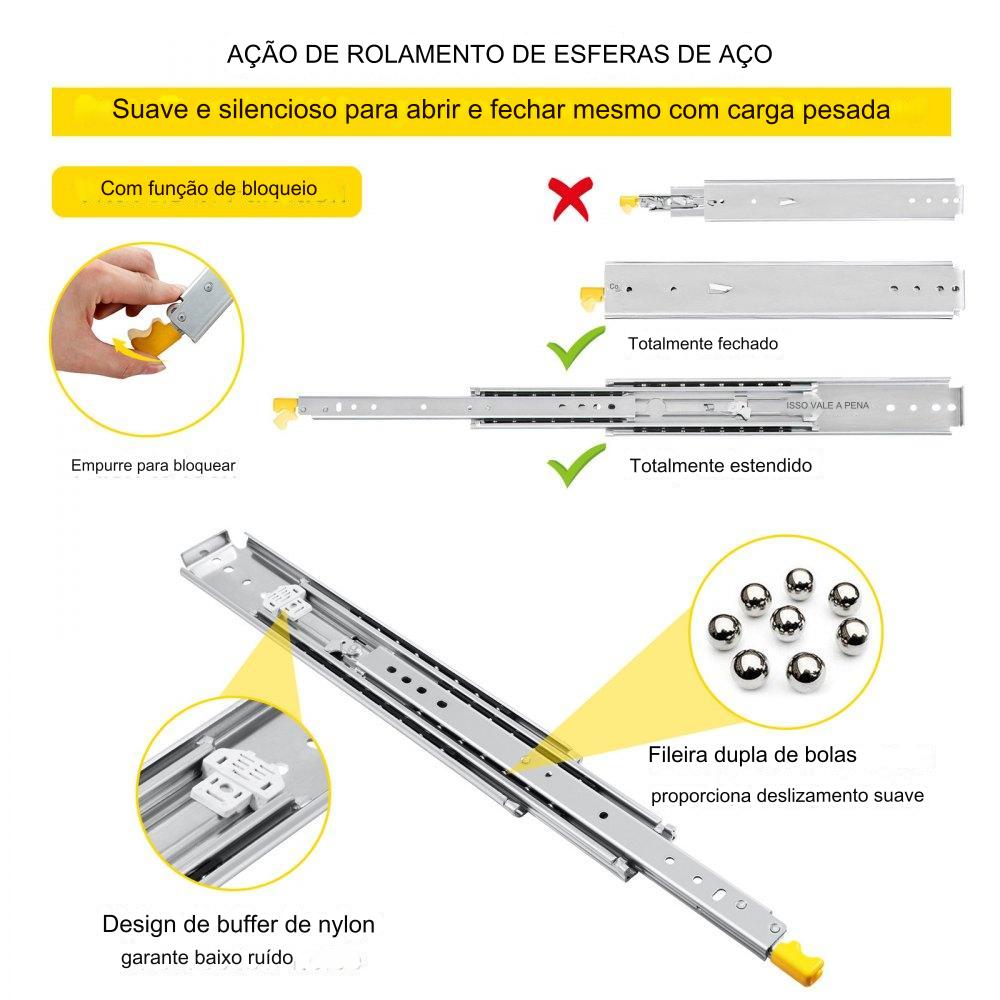 AÇÃO DE ROLAMENTO DE ESFERAS DE AÇO

Suave e silencioso para abrir e fechar mesmo com carga pesada

Com função de bloqueio

Empurre para bloquear

Totalmente fechado

ISSO VALE A PENA

Totalmente estendido

Fileira dupla de bolas

proporciona deslizamento suave

Design de buffer de nylon

garante baixo ruído